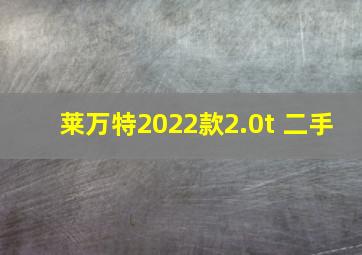 莱万特2022款2.0t 二手